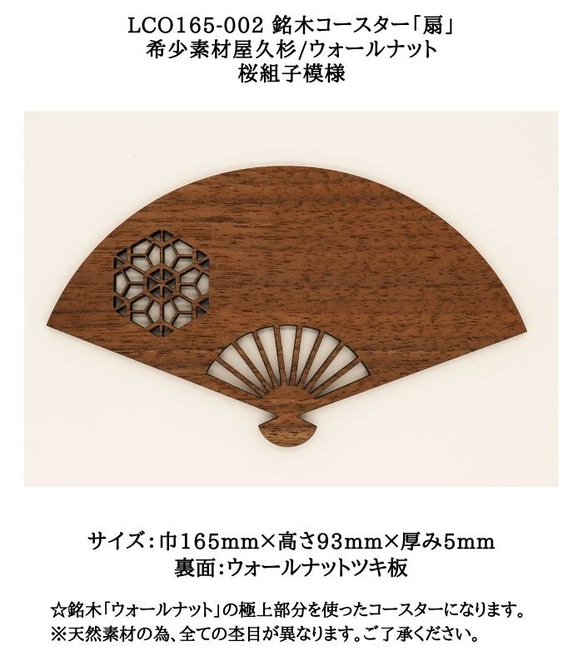 LCO165-002 銘木コースター「扇」
希少素材屋久杉/ウォールナット
桜組子模様

サイズ：巾165mm×高さ93mm×厚み5mm
裏面：ウォールナットツキ板

☆銘木「ウォールナット」の極上部分を使ったコースターになります。
※天然素材の為、全ての杢目が異なります。ご了承ください。